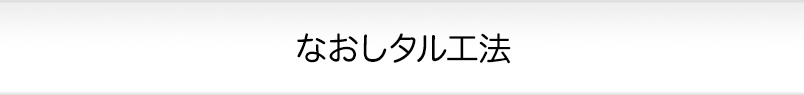 なおしタル工法